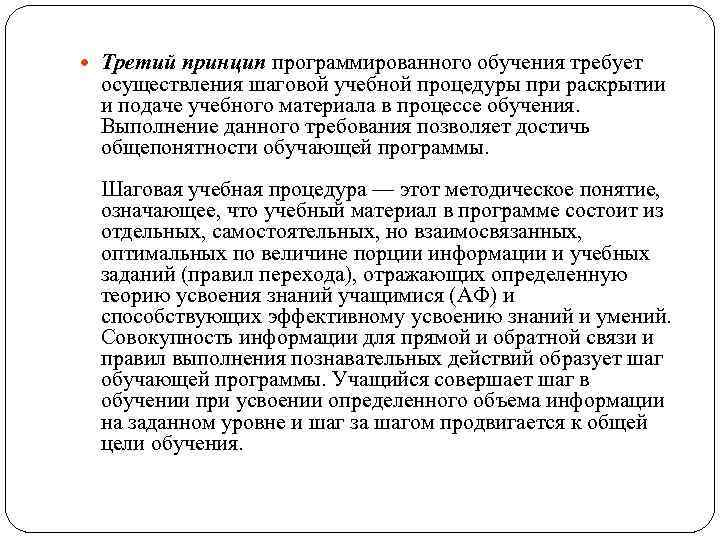 Третий принцип программированного обучения требует осуществления шаговой учебной процедуры при раскрытии и подаче учебного материала в процессе обучения. Выполнение данного требования позволяет достичь общепонятности обучающей программы.

Шаговая учебная процедура — этот методическое понятие, означающее, что учебный материал в программе состоит из отдельных, самостоятельных, но взаимосвязанных, оптимальных по величине порции информации и учебных заданий (правил перехода), отражающих определенную теорию усвоения знаний учащимися (АФ) и способствующих эффективному усвоению знаний и умений. Совокупность информации для прямой и обратной связи и правил выполнения познавательных действий образует шаг обучающей программы. Учащийся совершает шаг в обучении при усвоении определенного объема информации на заданном уровне и шаг за шагом продвигается к общей цели обучения.